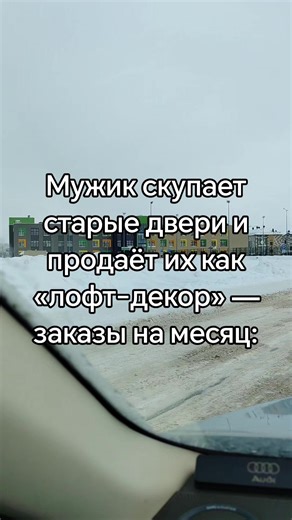 Мужик скупает старые двери и продаёт их как «лофт-декор» — заказы на месяц:

Audi